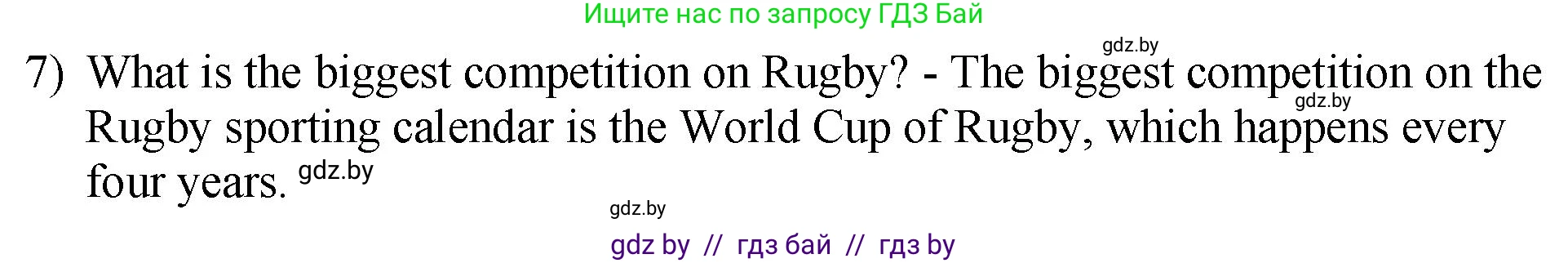 Ищите нас по запросу ГДЗ Бай

gdz.by

7) What is the biggest competition on Rugby? - The biggest competition on the Rugby sporting calendar is the World Cup of Rugby, which happens every four years.

gdz.by

gdz.by

gdz.by

gdz by // гдз бай // гдз by